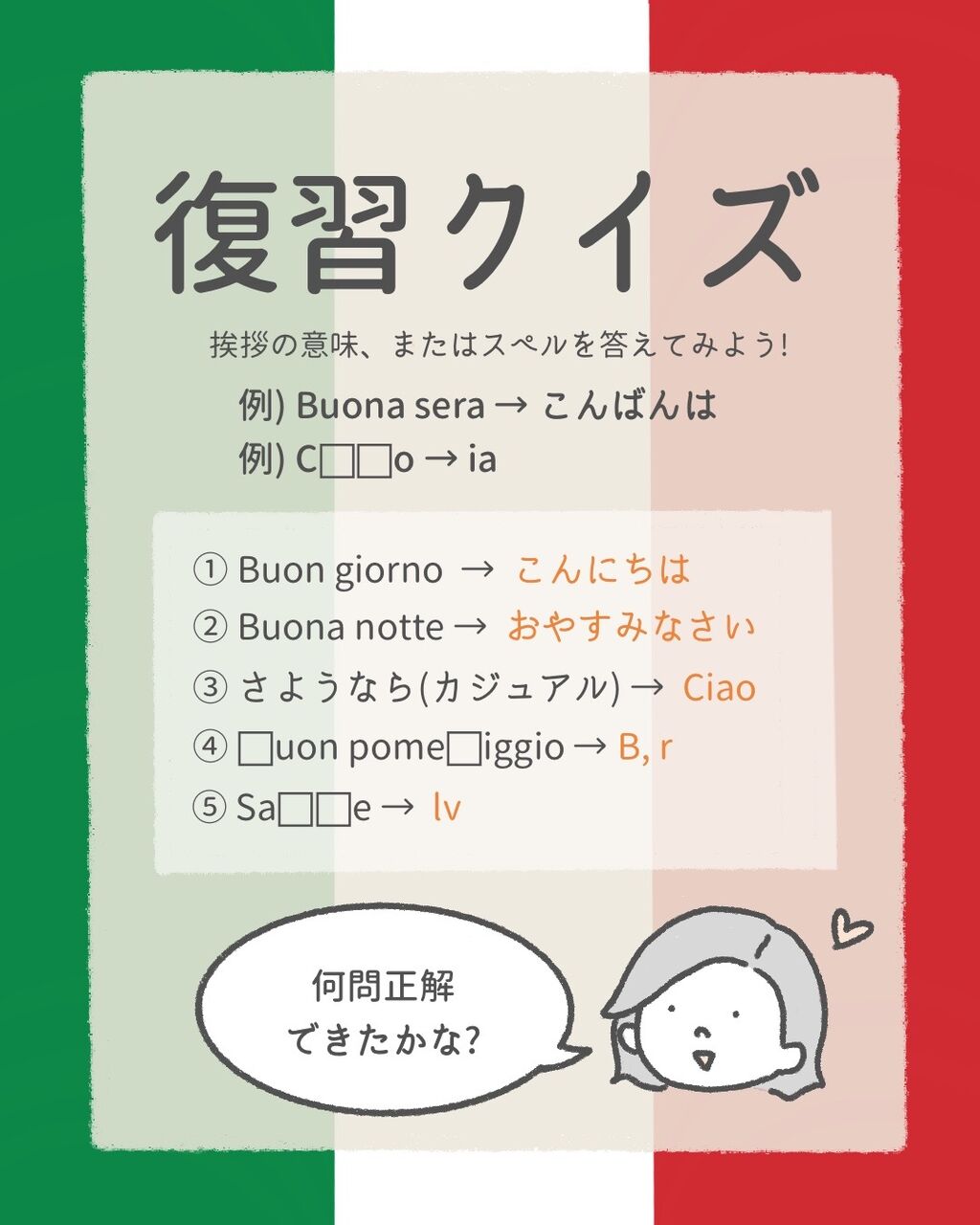 復習クイズ

挨拶の意味、またはスペルを答えてみよう!

例) Buona sera → こんばんは
例) C□□o → ia

① Buon giorno → こんにちは
② Buona notte → おやすみなさい
③ さようなら(カジュアル) → Ciao
④ □uon pome□iggio → B, r
⑤ Sa□□e → lv

何問正解
できたかな?